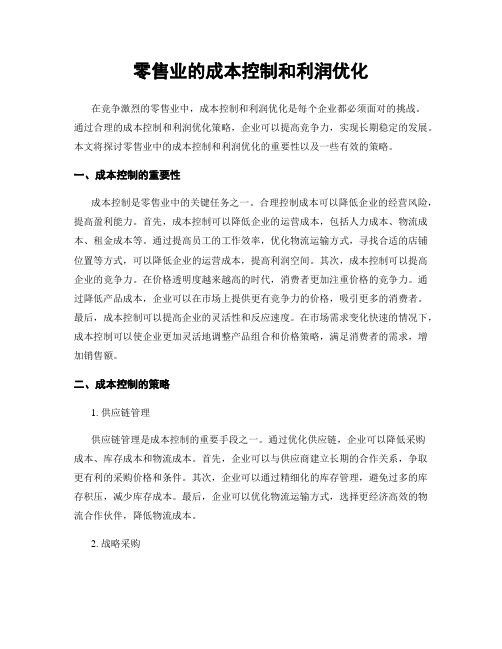 零售业的成本控制和利润优化

在竞争激烈的零售业中，成本控制和利润优化是每个企业都必须面对的挑战。通过合理的成本控制和利润优化策略，企业可以提高竞争力，实现长期稳定的发展。本文将探讨零售业中的成本控制和利润优化的重要性以及一些有效的策略。

一、成本控制的重要性

成本控制是零售业中的关键任务之一。合理控制成本可以降低企业的经营风险，提高盈利能力。首先，成本控制可以降低企业的运营成本，包括人力成本、物流成本、租金成本等。通过提高员工的工作效率，优化物流运输方式，寻找合适的店铺位置等方式，可以降低企业的运营成本，提高利润空间。其次，成本控制可以提高企业的竞争力。在价格透明度越来越高的时代，消费者更加注重价格的竞争力。通过降低产品成本，企业可以在市场上提供更有竞争力的价格，吸引更多的消费者。最后，成本控制可以提高企业的灵活性和反应速度。在市场需求变化快速的情况下，成本控制可以使企业更加灵活地调整产品组合和价格策略，满足消费者的需求，增加销售额。

二、成本控制的策略

1. 供应链管理

供应链管理是成本控制的重要手段之一。通过优化供应链，企业可以降低采购成本、库存成本和物流成本。首先，企业可以与供应商建立长期的合作关系，争取更有利的采购价格和条件。其次，企业可以通过精细化的库存管理，避免过多的库存积压，减少库存成本。最后，企业可以优化物流运输方式，选择更经济高效的物流合作伙伴，降低物流成本。

2. 战略采购